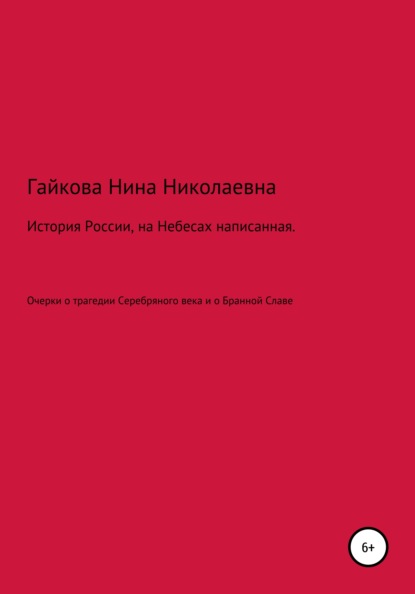 Гайкова Нина Николаевна

История России, на Небесах написанная.

Очерки о трагедии Серебряного века и о Бранной Славе

6+